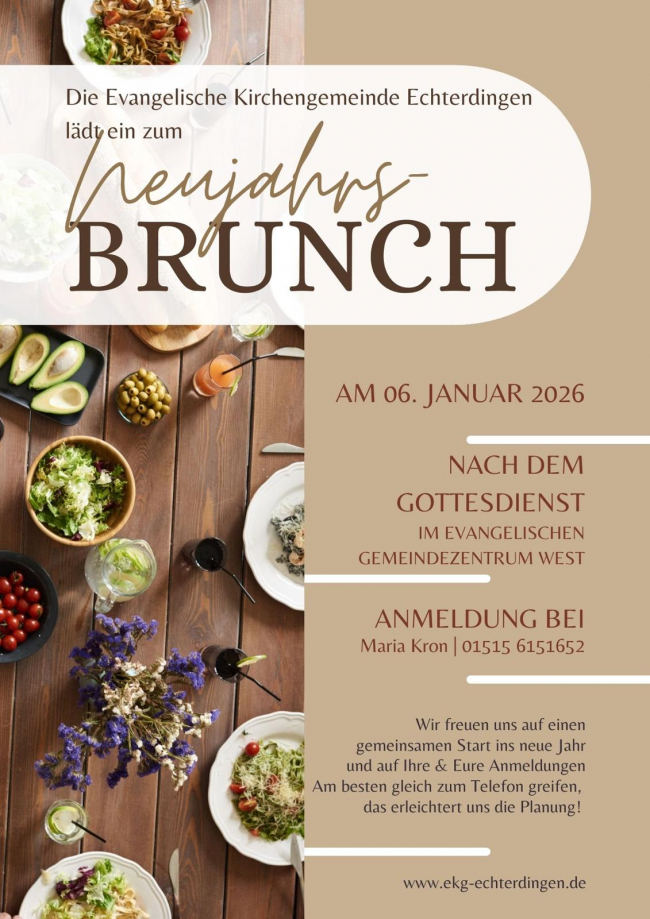 Die Evangelische Kirchengemeinde Echterdingen lädt ein zum

Neujahrs-
BRUNCH

AM 06. JANUAR 2026

NACH DEM GOTTESDIENST
IM EVANGELISCHEN GEMEINDEZENTRUM WEST

ANMELDUNG BEI
Maria Kron | 01515 6151652

Wir freuen uns auf einen gemeinsamen Start ins neue Jahr und auf Ihre & Eure Anmeldungen
Am besten gleich zum Telefon greifen, das erleichtert uns die Planung!

www.ekg-echterdingen.de